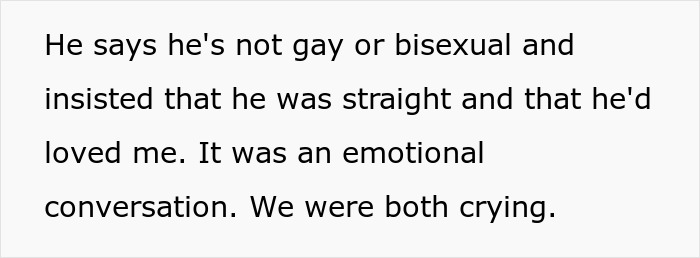 He says he's not gay or bisexual and insisted that he was straight and that he'd loved me. It was an emotional conversation. We were both crying.